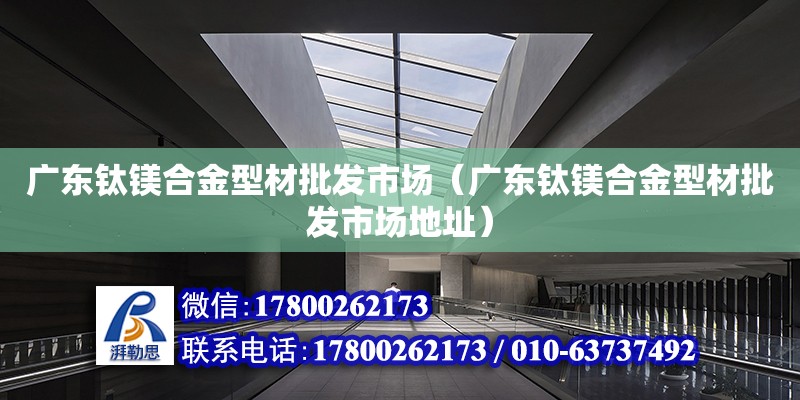 广东钛镁合金型材批发市场（广东钛镁合金型材批发市场地址）

湃勒思

微信:17800262173

联系电话:17800262173 / 010-63737492